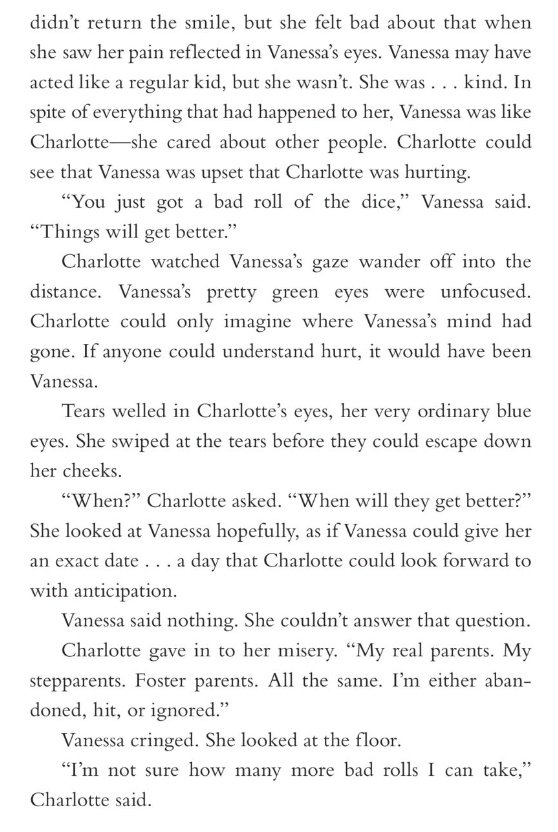 didn't return the smile, but she felt bad about that when she saw her pain reflected in Vanessa's eyes. Vanessa may have acted like a regular kid, but she wasn't. She was . . . kind. In spite of everything that had happened to her, Vanessa was like Charlotte—she cared about other people. Charlotte could see that Vanessa was upset that Charlotte was hurting.

"You just got a bad roll of the dice," Vanessa said. "Things will get better."

Charlotte watched Vanessa's gaze wander off into the distance. Vanessa's pretty green eyes were unfocused. Charlotte could only imagine where Vanessa's mind had gone. If anyone could understand hurt, it would have been Vanessa.

Tears welled in Charlotte's eyes, her very ordinary blue eyes. She swiped at the tears before they could escape down her cheeks.

"When?" Charlotte asked. "When will they get better?" She looked at Vanessa hopefully, as if Vanessa could give her an exact date . . . a day that Charlotte could look forward to with anticipation.

Vanessa said nothing. She couldn't answer that question.

Charlotte gave in to her misery. "My real parents. My stepparents. Foster parents. All the same. I'm either abandoned, hit, or ignored."

Vanessa cringed. She looked at the floor.

"I'm not sure how many more bad rolls I can take," Charlotte said.